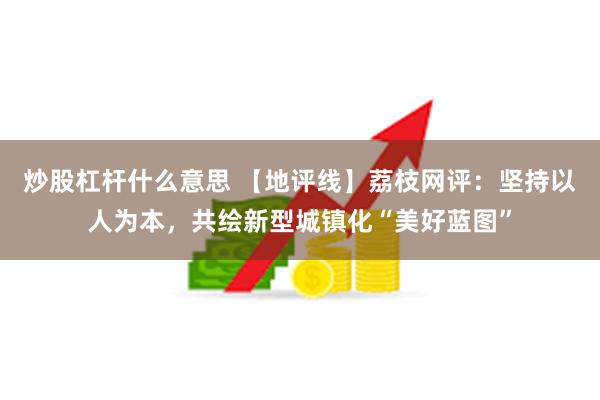 炒股杠杆什么意思 【地评线】荔枝网评：坚持以人为本，共绘新型城镇化“美好蓝图”

$